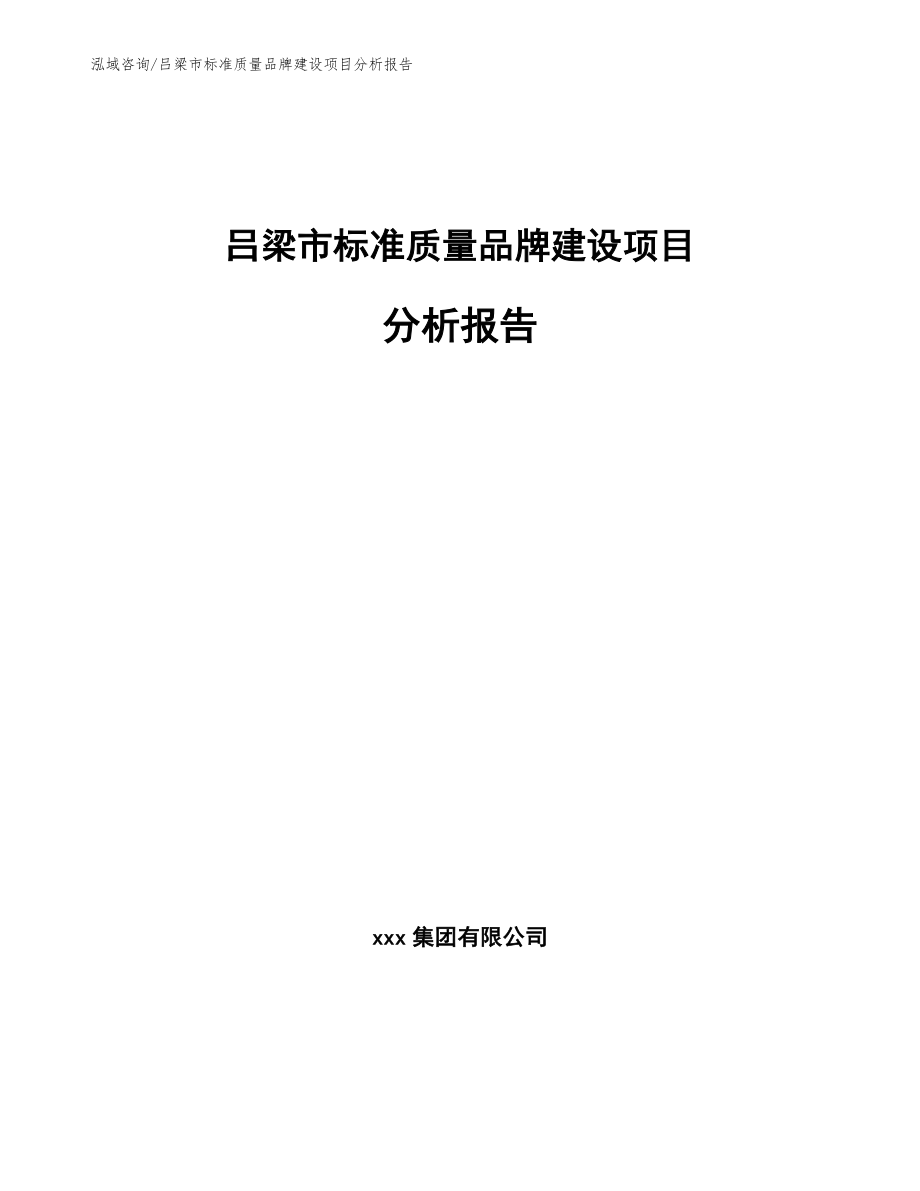 泓域咨询/吕梁市标准质量品牌建设项目分析报告

吕梁市标准质量品牌建设项目

分析报告

xxx 集团有限公司